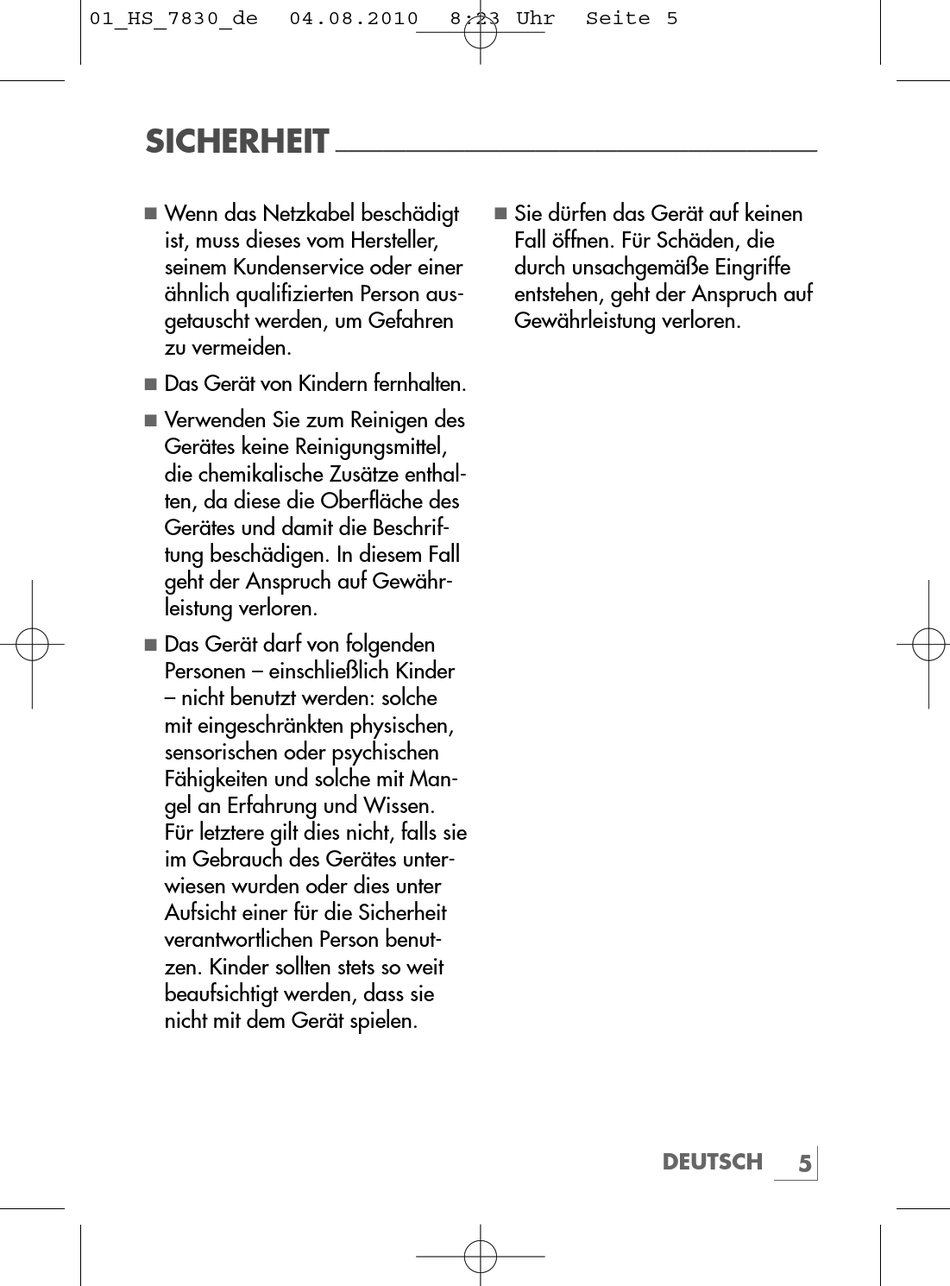 01_HS_7830_de 04.08.2010 8:23 Uhr Seite 5

SICHERHEIT

■ Wenn das Netzkabel beschädigt ist, muss dieses vom Hersteller, seinem Kundenservice oder einer ähnlich qualifizierten Person ausgetauscht werden, um Gefahren zu vermeiden.

■ Das Gerät von Kindern fernhalten.

■ Verwenden Sie zum Reinigen des Gerätes keine Reinigungsmittel, die chemikalische Zusätze enthalten, da diese die Oberfläche des Gerätes und damit die Beschriftung beschädigen. In diesem Fall geht der Anspruch auf Gewährleistung verloren.

■ Das Gerät darf von folgenden Personen – einschließlich Kinder – nicht benutzt werden: solche mit eingeschränkten physischen, sensorischen oder psychischen Fähigkeiten und solche mit Mangel an Erfahrung und Wissen. Für letztere gilt dies nicht, falls sie im Gebrauch des Gerätes unterwiesen wurden oder dies unter Aufsicht einer für die Sicherheit verantwortlichen Person benutzen. Kinder sollten stets so weit beaufsichtigt werden, dass sie nicht mit dem Gerät spielen.

■ Sie dürfen das Gerät auf keinen Fall öffnen. Für Schäden, die durch unsachgemäße Eingriffe entstehen, geht der Anspruch auf Gewährleistung verloren.

DEUTSCH 5